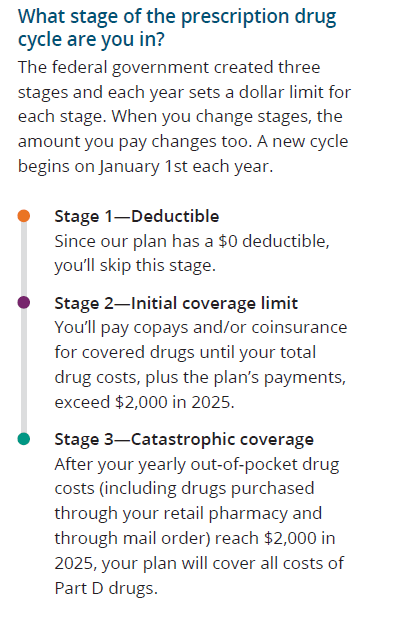 What stage of the prescription drug cycle are you in?

The federal government created three stages and each year sets a dollar limit for each stage. When you change stages, the amount you pay changes too. A new cycle begins on January 1st each year.

Stage 1—Deductible
Since our plan has a \$0 deductible, you'll skip this stage.

Stage 2—Initial coverage limit
You'll pay copays and/or coinsurance for covered drugs until your total drug costs, plus the plan's payments, exceed \$2,000 in 2025.

Stage 3—Catastrophic coverage
After your yearly out-of-pocket drug costs (including drugs purchased through your retail pharmacy and through mail order) reach \$2,000 in 2025, your plan will cover all costs of Part D drugs.